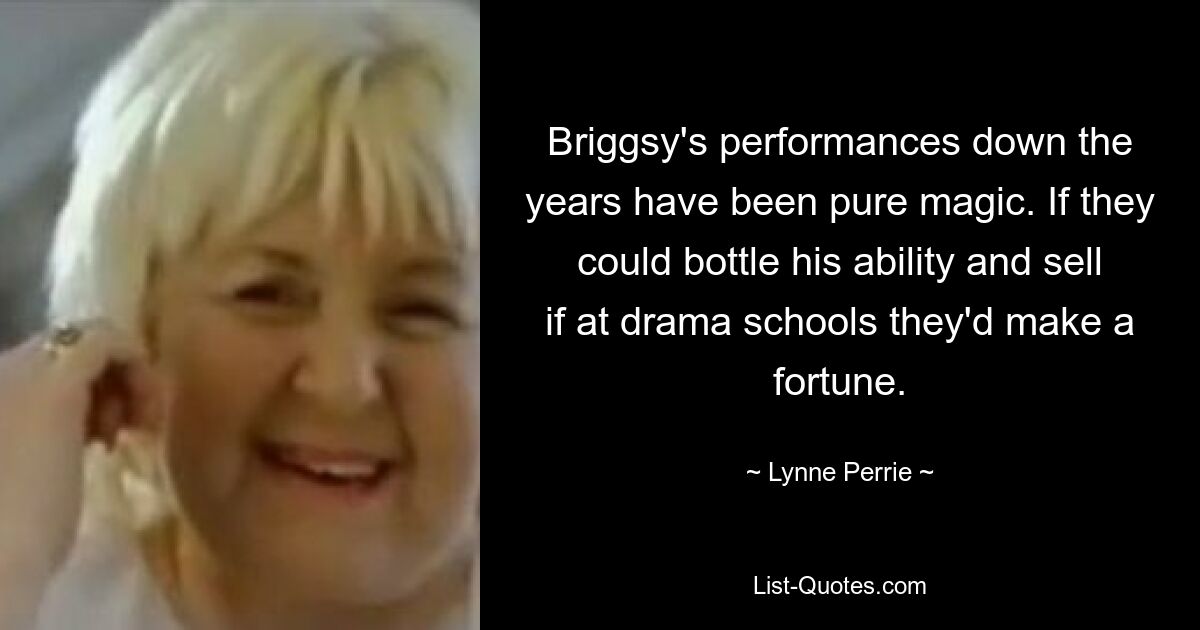 Briggsy's performances down the years have been pure magic. If they could bottle his ability and sell if at drama schools they'd make a fortune.

~ Lynne Perrie ~

List-Quotes.com